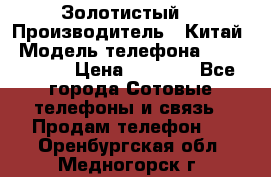 Золотистый
Производитель Китай
Модель телефона
Цена Все
города Сотовые
телефоны и связь
Продам телефон
Оренбургская обл
Медногорск г